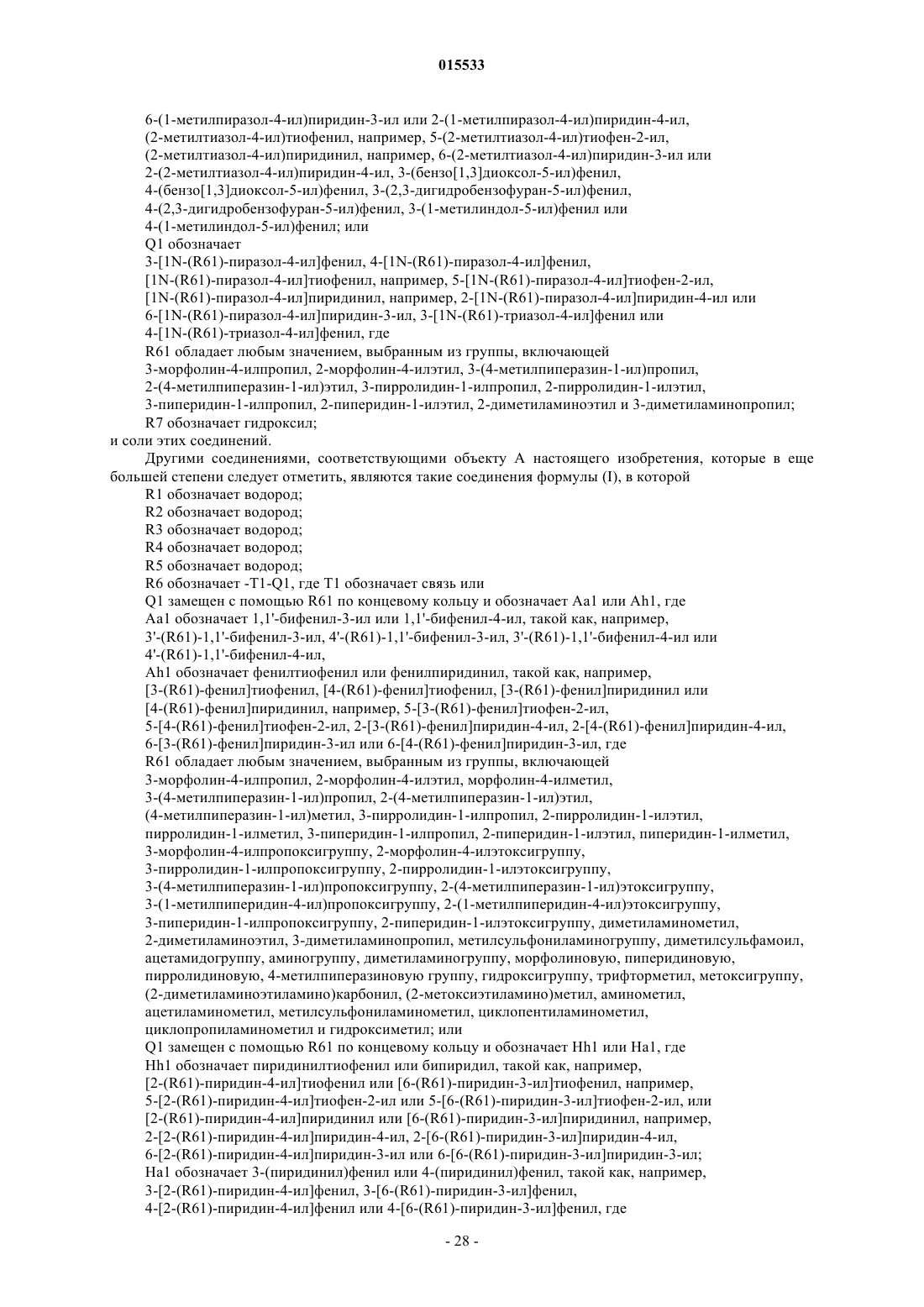 015533

6-(1-метилпиразол-4-ил)пиридин-3-ил или 2-(1-метилпиразол-4-ил)пиридин-4-ил, (2-метилтиазол-4-ил)тиофенил, например, 5-(2-метилтиазол-4-ил)тиофен-2-ил, (2-метилтиазол-4-ил)пиридинил, например, 6-(2-метилтиазол-4-ил)пиридин-3-ил или 2-(2-метилтиазол-4-ил)пиридин-4-ил, 3-(бензо[1,3]диоксол-5-ил)фенил, 4-(бензо[1,3]диоксол-5-ил)фенил, 3-(2,3-дигидробензофуран-5-ил)фенил, 4-(2,3-дигидробензофуран-5-ил)фенил, 3-(1-метилиндол-5-ил)фенил или 4-(1-метилиндол-5-ил)фенил; или

Q1 обозначает

3-[1N-(R61)-пиразол-4-ил]фенил, 4-[1N-(R61)-пиразол-4-ил]фенил, [1N-(R61)-пиразол-4-ил]тиофенил, например, 5-[1N-(R61)-пиразол-4-ил]тиофен-2-ил, [1N-(R61)-пиразол-4-ил]пиридинил, например, 2-[1N-(R61)-пиразол-4-ил]пиридин-4-ил или 6-[1N-(R61)-пиразол-4-ил]пиридин-3-ил, 3-[1N-(R61)-триазол-4-ил]фенил или 4-[1N-(R61)-триазол-4-ил]фенил, где

R61 обладает любым значением, выбранным из группы, включающей 3-морфолин-4-илпропил, 2-морфолин-4-илэтил, 3-(4-метилпиперазин-1-ил)пропил, 2-(4-метилпиперазин-1-ил)этил, 3-пирролидин-1-илпропил, 2-пирролидин-1-илэтил, 3-пиперидин-1-илпропил, 2-пиперидин-1-илэтил, 2-диметиламиноэтил и 3-диметиламинопропил;

R7 обозначает гидроксил;

и соли этих соединений.

Другими соединениями, соответствующими объекту А настоящего изобретения, которые в еще большей степени следует отметить, являются такие соединения формулы (I), в которой

R1 обозначает водород;

R2 обозначает водород;

R3 обозначает водород;

R4 обозначает водород;

R5 обозначает водород;

R6 обозначает -T1-Q1, где T1 обозначает связь или

Q1 замещен с помощью R61 по концевому кольцу и обозначает Aa1 или Ah1, где

Aa1 обозначает 1,1'-бифенил-3-ил или 1,1'-бифенил-4-ил, такой как, например, 3'-(R61)-1,1'-бифенил-3-ил, 4'-(R61)-1,1'-бифенил-3-ил, 3'-(R61)-1,1'-бифенил-4-ил или 4'-(R61)-1,1'-бифенил-4-ил,

Ah1 обозначает фенилтиофенил или фенилпиридинил, такой как, например, [3-(R61)-фенил]тиофенил, [4-(R61)-фенил]тиофенил, [3-(R61)-фенил]пиридинил или [4-(R61)-фенил]пиридинил, например, 5-[3-(R61)-фенил]тиофен-2-ил, 5-[4-(R61)-фенил]тиофен-2-ил, 2-[3-(R61)-фенил]пиридин-4-ил, 2-[4-(R61)-фенил]пиридин-4-ил, 6-[3-(R61)-фенил]пиридин-3-ил или 6-[4-(R61)-фенил]пиридин-3-ил, где

R61 обладает любым значением, выбранным из группы, включающей 3-морфолин-4-илпропил, 2-морфолин-4-илэтил, морфолин-4-илметил, 3-(4-метилпиперазин-1-ил)пропил, 2-(4-метилпиперазин-1-ил)этил, (4-метилпиперазин-1-ил)метил, 3-пирролидин-1-илпропил, 2-пирролидин-1-илэтил, пирролидин-1-илметил, 3-пиперидин-1-илпропил, 2-пиперидин-1-илэтил, пиперидин-1-илметил, 3-морфолин-4-илпропоксигруппу, 2-морфолин-4-илэтоксигруппу, 3-пирролидин-1-илпропоксигруппу, 2-пирролидин-1-илэтоксигруппу, 3-(4-метилпиперазин-1-ил)пропоксигруппу, 2-(4-метилпиперазин-1-ил)этоксигруппу, 3-(1-метилпиперидин-4-ил)пропоксигруппу, 2-(1-метилпиперидин-4-ил)этоксигруппу, 3-пиперидин-1-илпропоксигруппу, 2-пиперидин-1-илэтоксигруппу, диметиламинометил, 2-диметиламиноэтил, 3-диметиламинопропил, метилсульфониламиногруппу, диметилсульфамоил, ацетамидогруппу, аминогруппу, диметиламиногруппу, морфолиновую, пиперидиновую, пирролидиновую, 4-метилпиперазиновую группу, гидроксигруппу, трифторметил, метоксигруппу, (2-диметиламиноэтиламино)карбонил, (2-метоксиэтиламино)метил, аминометил, ацетиламинометил, метилсульфониламинометил, циклопентиламинометил, циклопропиламинометил и гидроксиметил; или

Q1 замещен с помощью R61 по концевому кольцу и обозначает Hh1 или Ha1, где

Hh1 обозначает пиридинилтиофенил или бипиридил, такой как, например, [2-(R61)-пиридин-4-ил]тиофенил или [6-(R61)-пиридин-3-ил]тиофенил, например, 5-[2-(R61)-пиридин-4-ил]тиофен-2-ил или 5-[6-(R61)-пиридин-3-ил]тиофен-2-ил, или [2-(R61)-пиридин-4-ил]пиридинил или [6-(R61)-пиридин-3-ил]пиридинил, например, 2-[2-(R61)-пиридин-4-ил]пиридин-4-ил, 2-[6-(R61)-пиридин-3-ил]пиридин-4-ил, 6-[2-(R61)-пиридин-4-ил]пиридин-3-ил или 6-[6-(R61)-пиридин-3-ил]пиридин-3-ил;

Ha1 обозначает 3-(пиридинил)фенил или 4-(пиридинил)фенил, такой как, например, 3-[2-(R61)-пиридин-4-ил]фенил, 3-[6-(R61)-пиридин-3-ил]фенил, 4-[2-(R61)-пиридин-4-ил]фенил или 4-[6-(R61)-пиридин-3-ил]фенил, где

- 28 -